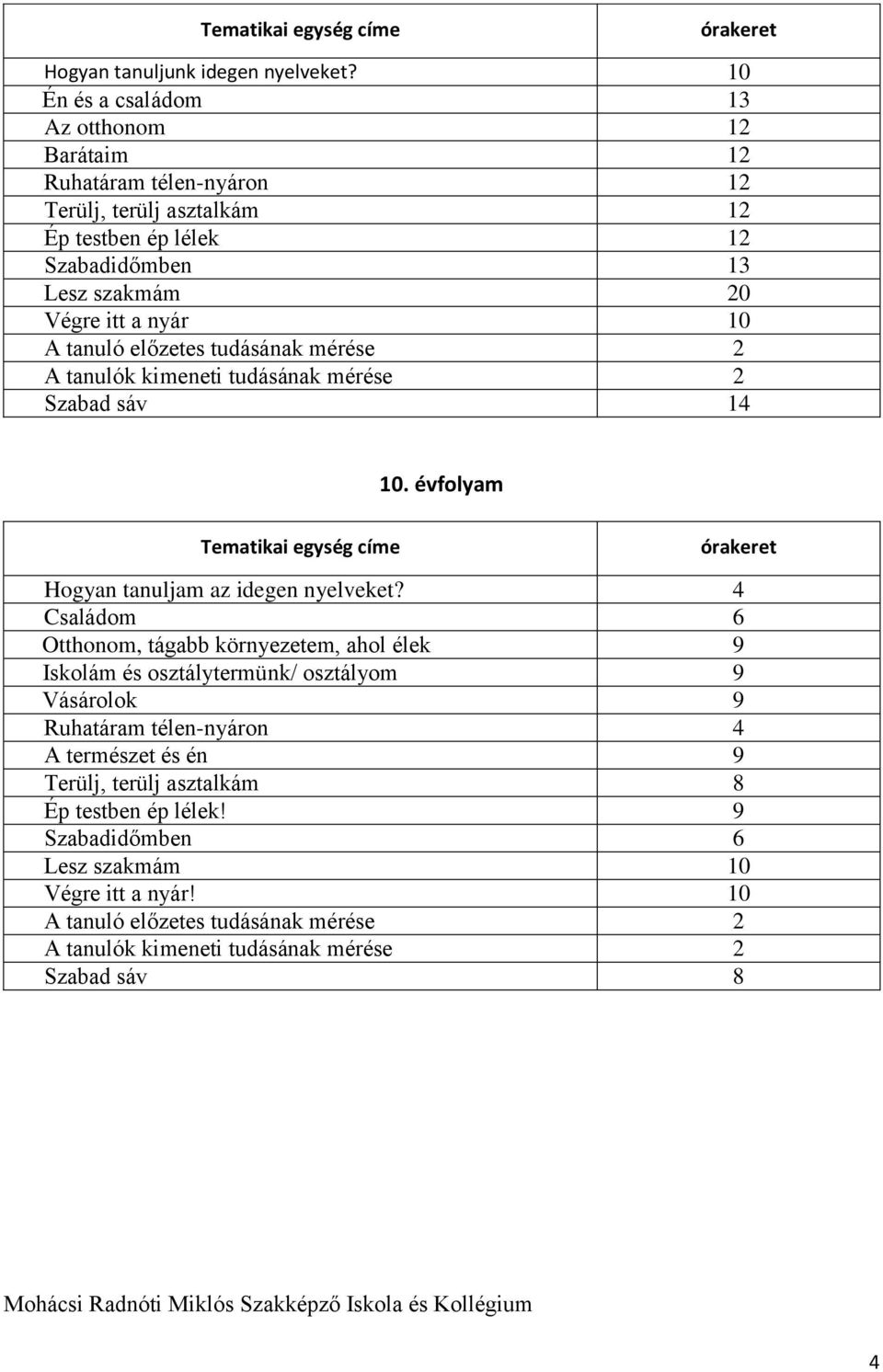 | Tematikai egység címe | órakeret |
|---|---|
| Hogyan tanuljunk idegen nyelveket? | 10 |
| Én és a családom | 13 |
| Az otthonom | 12 |
| Barátaim | 12 |
| Ruhatáram télen-nyáron | 12 |
| Terülj, terülj asztalkám | 12 |
| Ép testben ép lélek | 12 |
| Szabadidőmben | 13 |
| Lesz szakmám | 20 |
| Végre itt a nyár | 10 |
| A tanuló előzetes tudásának mérése | 2 |
| A tanulók kimeneti tudásának mérése | 2 |
| Szabad sáv | 14 |

10. évfolyam

| Tematikai egység címe | órakeret |
|---|---|
| Hogyan tanuljam az idegen nyelveket? | 4 |
| Családom | 6 |
| Otthonom, tágabb környezetem, ahol élek | 9 |
| Iskolám és osztálytermünk/ osztályom | 9 |
| Vásárolok | 9 |
| Ruhatáram télen-nyáron | 4 |
| A természet és én | 9 |
| Terülj, terülj asztalkám | 8 |
| Ép testben ép lélek! | 9 |
| Szabadidőmben | 6 |
| Lesz szakmám | 10 |
| Végre itt a nyár! | 10 |
| A tanuló előzetes tudásának mérése | 2 |
| A tanulók kimeneti tudásának mérése | 2 |
| Szabad sáv | 8 |

Mohácsi Radnóti Miklós Szakképző Iskola és Kollégium

4